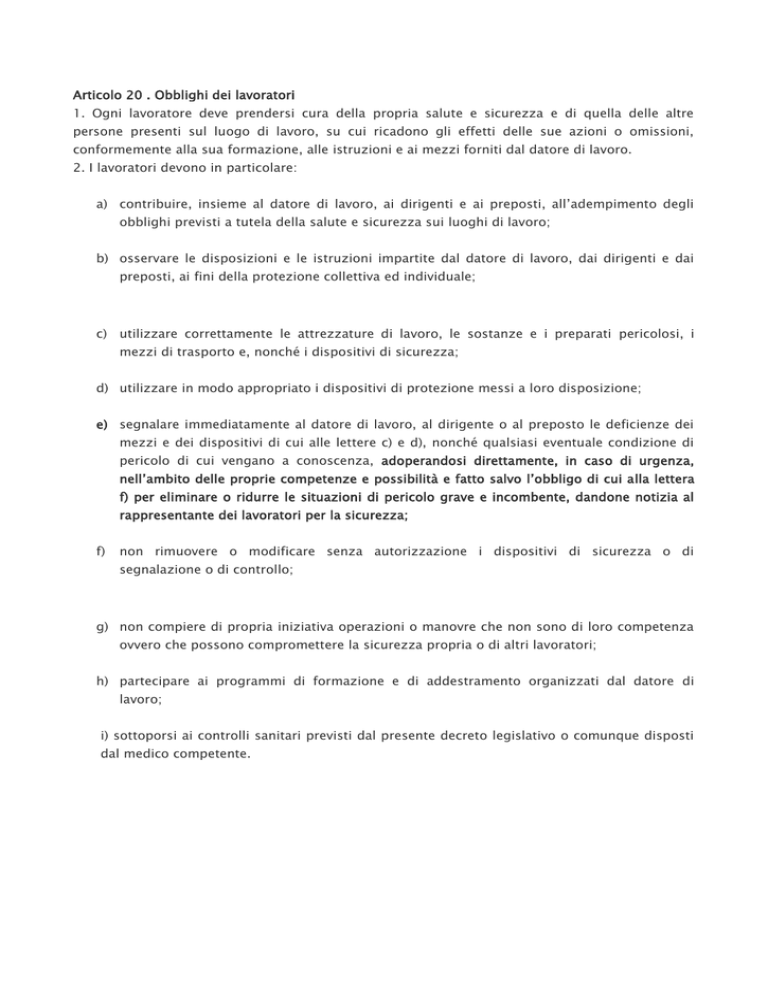 Articolo 20 . Obblighi dei lavoratori
1. Ogni lavoratore deve prendersi cura della propria salute e sicurezza e di quella delle altre persone presenti sul luogo di lavoro, su cui ricadono gli effetti delle sue azioni o omissioni, conformemente alla sua formazione, alle istruzioni e ai mezzi forniti dal datore di lavoro.
2. I lavoratori devono in particolare:

a) contribuire, insieme al datore di lavoro, ai dirigenti e ai preposti, all'adempimento degli obblighi previsti a tutela della salute e sicurezza sui luoghi di lavoro;

b) osservare le disposizioni e le istruzioni impartite dal datore di lavoro, dai dirigenti e dai preposti, ai fini della protezione collettiva ed individuale;

c) utilizzare correttamente le attrezzature di lavoro, le sostanze e i preparati pericolosi, i mezzi di trasporto e, nonché i dispositivi di sicurezza;

d) utilizzare in modo appropriato i dispositivi di protezione messi a loro disposizione;

e) segnalare immediatamente al datore di lavoro, al dirigente o al preposto le deficienze dei mezzi e dei dispositivi di cui alle lettere c) e d), nonché qualsiasi eventuale condizione di pericolo di cui vengano a conoscenza, adoperandosi direttamente, in caso di urgenza, nell'ambito delle proprie competenze e possibilità e fatto salvo l'obbligo di cui alla lettera f) per eliminare o ridurre le situazioni di pericolo grave e incombente, dandone notizia al rappresentante dei lavoratori per la sicurezza;

f) non rimuovere o modificare senza autorizzazione i dispositivi di sicurezza o di segnalazione o di controllo;

g) non compiere di propria iniziativa operazioni o manovre che non sono di loro competenza ovvero che possono compromettere la sicurezza propria o di altri lavoratori;

h) partecipare ai programmi di formazione e di addestramento organizzati dal datore di lavoro;

i) sottoporsi ai controlli sanitari previsti dal presente decreto legislativo o comunque disposti dal medico competente.